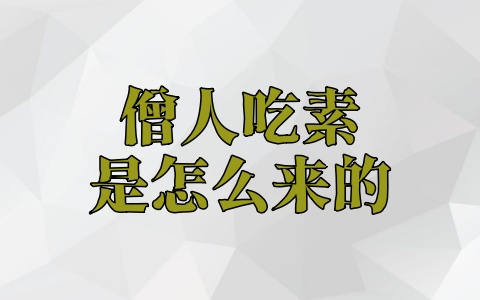 僧人吃素
是怎么来的